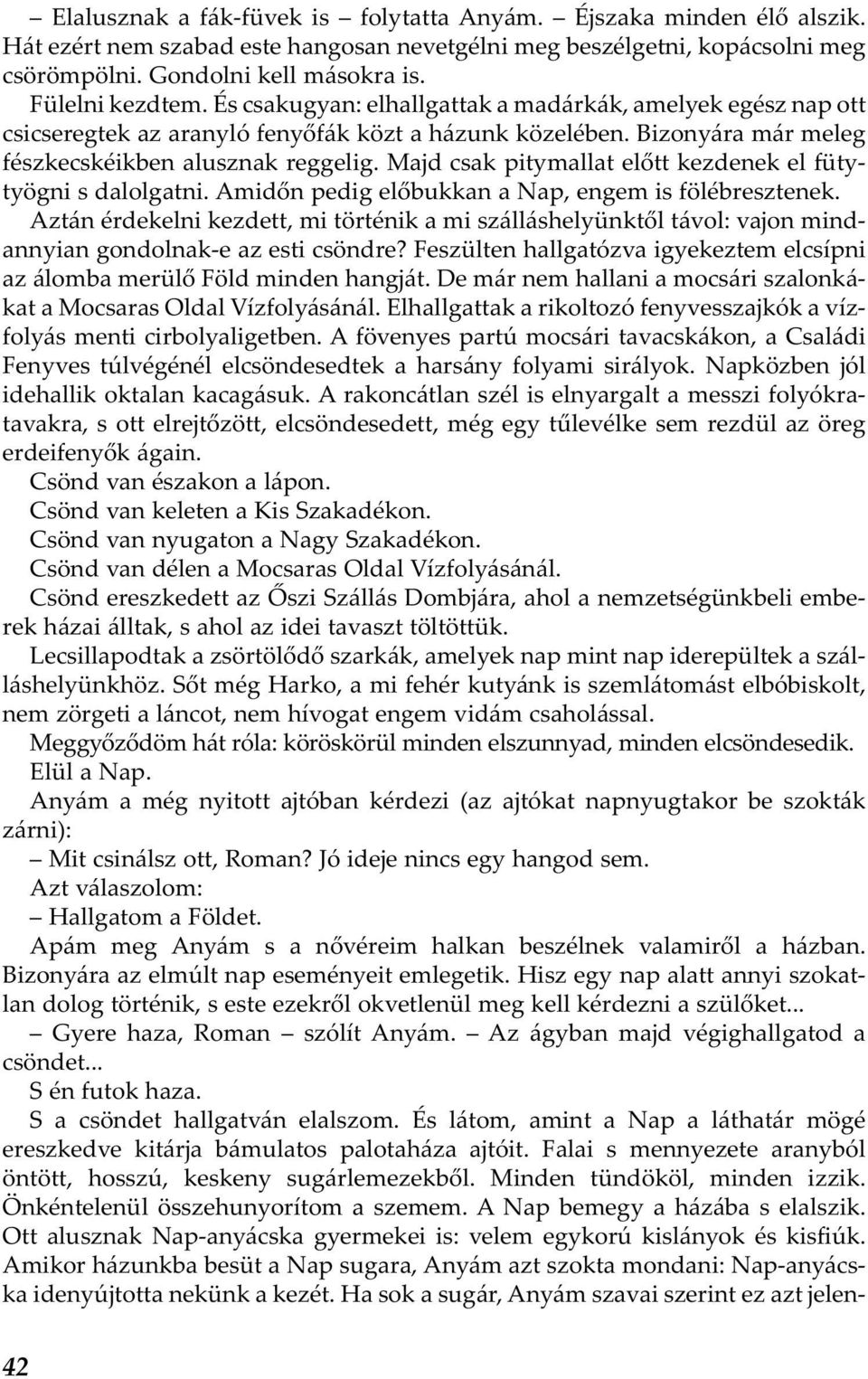 – Elalusznak a fák-füvek is – folytatta Anyám. – Éjszaka minden élő alszik. Hát ezért nem szabad este hangosan nevetgélni meg beszélgetni, kopácsolni meg csörömpölni. Gondolni kell másokra is.

Fülelni kezdtem. És csakugyan: elhallgattak a madárkák, amelyek egész nap ott csicseregtek az aranyló fenyőfák közt a házunk közelében. Bizonyára már meleg fészkecskéikben alusznak reggelig. Majd csak pitymallat előtt kezdenek el fütytyögni s dalolgatni. Amidőn pedig előbukkan a Nap, engem is fölébresztenek. Aztán érdekelni kezdett, mi történik a mi szálláshelyünktől távol: vajon mindannyian gondolnak-e az esti csöndre? Feszülten hallgatózva igyekeztem elcsípni az álomba merülő Föld minden hangját. De már nem hallani a mocsári szalonkákat a Mocsaras Oldal Vízfolyásánál. Elhallgattak a rikoltozó fenyvesszajkók a vízfolyás menti cirbolyaligetben. A fövenyes partú mocsári tavacskákon, a Családi Fenyves túlvégénél elcsöndesedtek a harsány folyami sirályok. Napközben jól idehallik oktalan kacagásuk. A rakoncátlan szél is elnyargalt a messzi folyókratavakra, s ott elrejtőzött, elcsöndesedett, még egy tűlevélke sem rezdül az öreg erdeifenyők ágain.

Csönd van északon a lápon.

Csönd van keleten a Kis Szakadékon.

Csönd van nyugaton a Nagy Szakadékon.

Csönd van délen a Mocsaras Oldal Vízfolyásánál.

Csönd ereszkedett az Őszi Szállás Dombjára, ahol a nemzetségünkbeli emberek házai álltak, s ahol az idei tavaszt töltöttük.

Lecsillapodtak a zsörtölődő szarkák, amelyek nap mint nap iderepültek a szálláshelyünkhöz. Sőt még Harko, a mi fehér kutyánk is szemlátomást elbóbiskolt, nem zörgeti a láncot, nem hívogat engem vidám csaholással.

Meggyőződöm hát róla: köröskörül minden elszunnyad, minden elcsöndesedik.

Elül a Nap.

Anyám a még nyitott ajtóban kérdezi (az ajtókat napnyugtakor be szokták zárni):

– Mit csinálsz ott, Roman? Jó ideje nincs egy hangod sem.

Azt válaszolom:

– Hallgatom a Földet.

Apám meg Anyám s a nővéreim halkan beszélnek valamiről a házban. Bizonyára az elmúlt nap eseményeit emlegetik. Hisz egy nap alatt annyi szokatlan dolog történik, s este ezekről okvetlenül meg kell kérdezni a szülőket...

– Gyere haza, Roman – szólít Anyám. – Az ágyban majd végighallgatod a csöndet...

S én futok haza.

S a csöndet hallgatván elalszom. És látom, amint a Nap a láthatár mögé ereszkedve kitárja bámulatos palotaháza ajtóit. Falai s mennyezete aranyból öntött, hosszú, keskeny sugárlemezekből. Minden tündököl, minden izzik. Önkéntelenül összehunyorítom a szemem. A Nap bemegy a házába s elalszik. Ott alusznak Nap-anyácska gyermekei is: velem egykorú kislányok és kisfiúk. Amikor házunkba besüt a Nap sugara, Anyám azt szokta mondani: Nap-anyácska idenyújtotta nekünk a kezét. Ha sok a sugár, Anyám szavai szerint ez azt jelen-

42